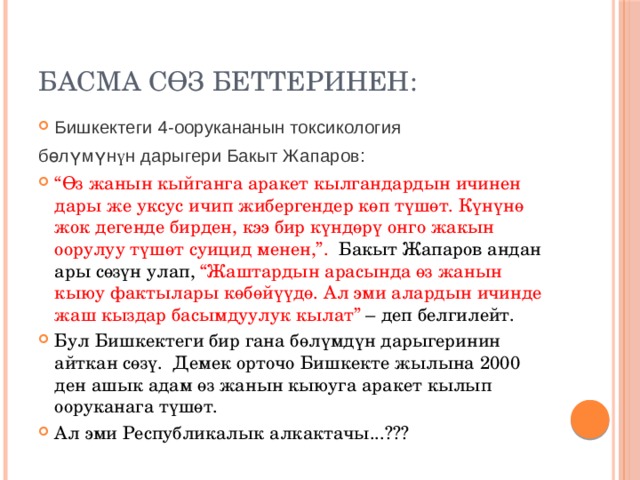 БАСМА СӨЗ БЕТТЕРИНЕН:

Бишкектеги 4-оорукананын токсикология бөлүмүнүн дарыгери Бакыт Жапаров:

“Өз жанын кыйганга аракет кылгандардын ичинен дары же уксус ичип жибергендер көп түшөт. Күнүнө жок дегенде бирден, кээ бир күндөрү онго жакын оорулуу түшөт суицид менен,”. Бакыт Жапаров андан ары сөзүн улап, “Жаштардын арасында өз жанын кыюу фактылары көбөйүүдө. Ал эми алардын ичинде жаш кыздар басымдуулук кылат” – деп белгилейт.

Бул Бишкектеги бир гана бөлүмдүн дарыгеринин айткан сөзү. Демек орточо Бишкекте жылына 2000 ден ашык адам өз жанын кыюуга аракет кылып ооруканага түшөт.

Ал эми Республикалык алкактачы...???